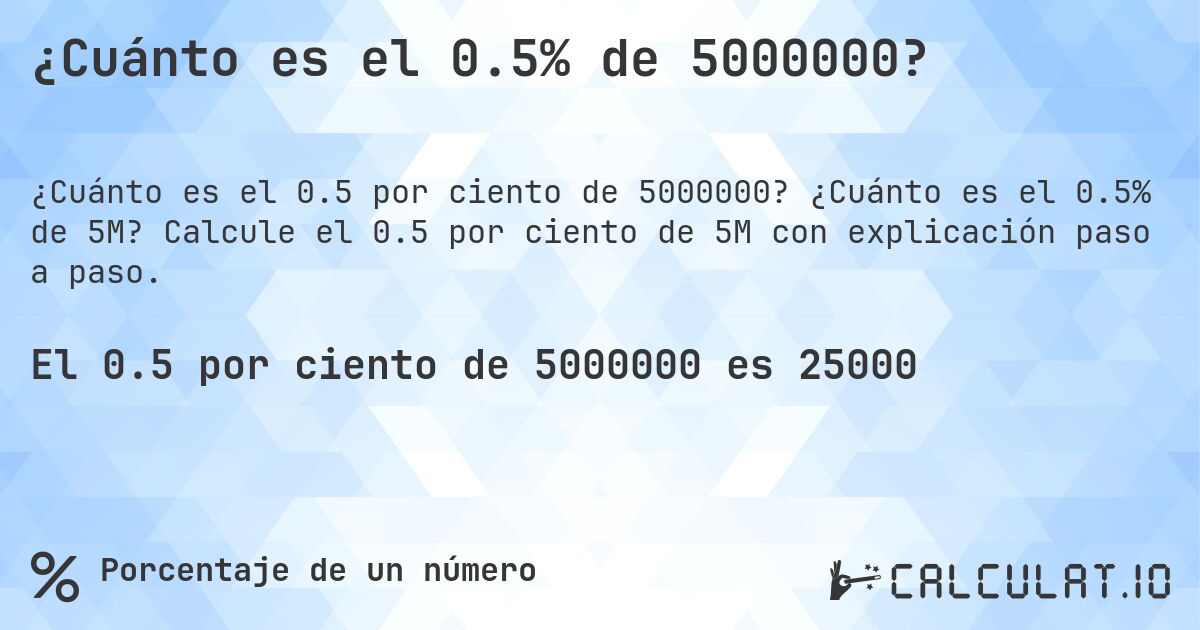 ¿Cuánto es el 0.5% de 5000000?

¿Cuánto es el 0.5 por ciento de 5000000? ¿Cuánto es el 0.5% de 5M? Calcule el 0.5 por ciento de 5M con explicación paso a paso.

El 0.5 por ciento de 5000000 es 25000

% Porcentaje de un número

CALCULAT.IO